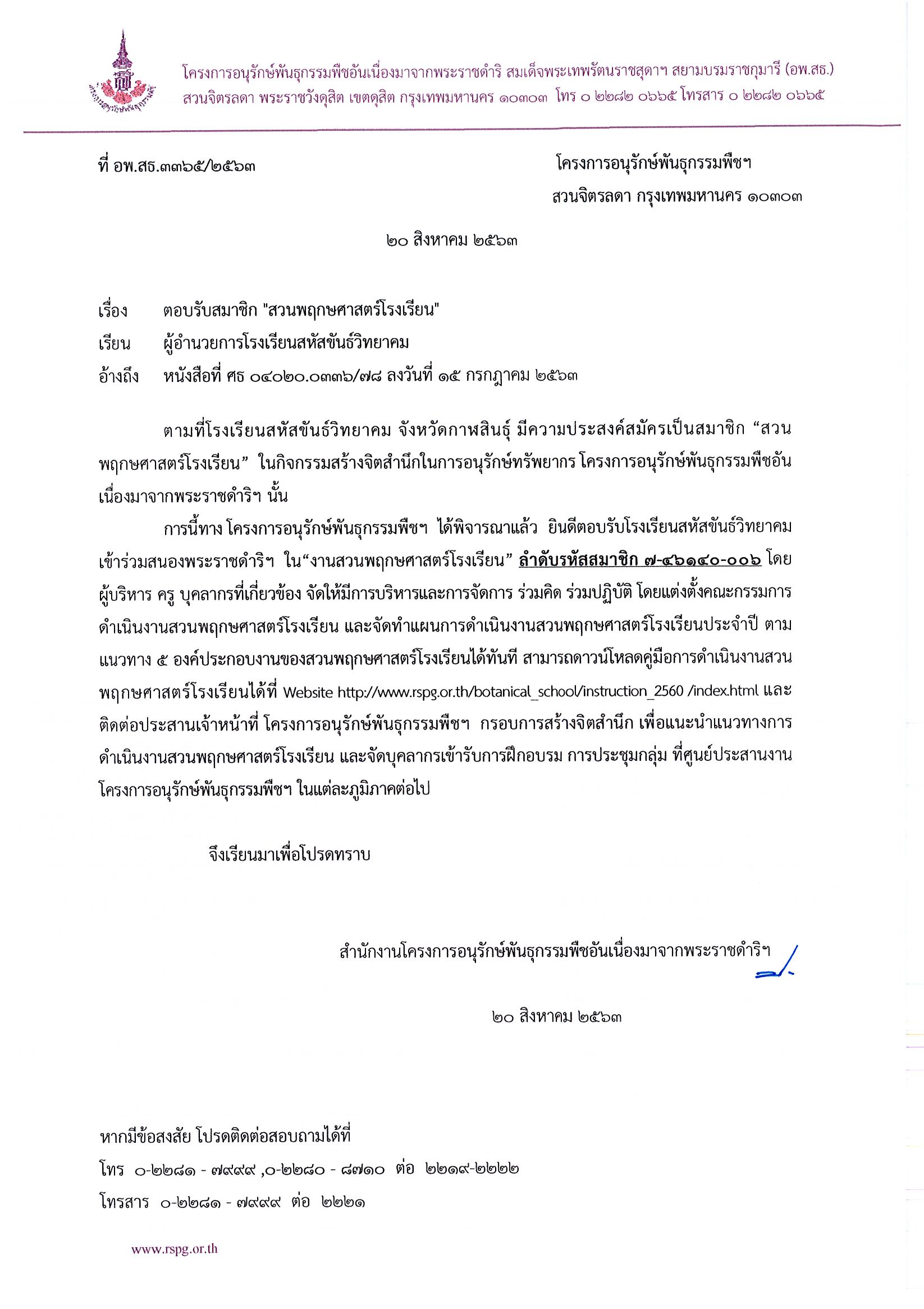 โครงการอนุรักษ์พันธุกรรมพืชอันเนื่องมาจากพระราชดำริ สมเด็จพระเทพรัตนราชสุดาฯ สยามบรมราชกุมารี (อพ.สธ.)
สวนจิตรลดา พระราชวังดุสิต เขตดุสิต กรุงเทพมหานคร ๑๐๓๐๓ โทร ๐ ๒๒๘๒ ๐๖๖๕ โทรสาร ๐ ๒๒๘๒ ๐๖๖๕

ที่ อพ.สธ.๓๓๖๕/๒๕๖๓

โครงการอนุรักษ์พันธุกรรมพืชฯ
สวนจิตรลดา กรุงเทพมหานคร ๑๐๓๐๓

๒๐ สิงหาคม ๒๕๖๓

เรื่อง ตอบรับสมาชิก "สวนพฤกษศาสตร์โรงเรียน"
เรียน ผู้อำนวยการโรงเรียนสหัสขันธ์วิทยาคม
อ้างถึง หนังสือที่ ศธ ๐๔๐๒๐.๐๓๓๖/๗๘ ลงวันที่ ๑๕ กรกฎาคม ๒๕๖๓

ตามที่โรงเรียนสหัสขันธ์วิทยาคม จังหวัดกาฬสินธุ์ มีความประสงค์สมัครเป็นสมาชิก “สวนพฤกษศาสตร์โรงเรียน” ในกิจกรรมสร้างจิตสำนึกในการอนุรักษ์ทรัพยากร โครงการอนุรักษ์พันธุกรรมพืชอันเนื่องมาจากพระราชดำริฯ นั้น

การนี้ทาง โครงการอนุรักษ์พันธุกรรมพืชฯ ได้พิจารณาแล้ว ยินดีตอบรับโรงเรียนสหัสขันธ์วิทยาคม เข้าร่วมสนองพระราชดำริฯ ใน“งานสวนพฤกษศาสตร์โรงเรียน” ลำดับรหัสสมาชิก ๗-๔๖๑๔๐-๐๐๖ โดยผู้บริหาร ครู บุคลากรที่เกี่ยวข้อง จัดให้มีการบริหารและการจัดการ ร่วมคิด ร่วมปฏิบัติ โดยแต่งตั้งคณะกรรมการดำเนินงานสวนพฤกษศาสตร์โรงเรียน และจัดทำแผนการดำเนินงานสวนพฤกษศาสตร์โรงเรียนประจำปี ตามแนวทาง ๕ องค์ประกอบงานของสวนพฤกษศาสตร์โรงเรียนได้ทันที สามารถดาวน์โหลดคู่มือการดำเนินงานสวนพฤกษศาสตร์โรงเรียนได้ที่ Website http://www.rspg.or.th/botanical_school/instruction_2560 /index.html และติดต่อประสานเจ้าหน้าที่ โครงการอนุรักษ์พันธุกรรมพืชฯ กรอบการสร้างจิตสำนึก เพื่อแนะนำแนวทางการดำเนินงานสวนพฤกษศาสตร์โรงเรียน และจัดบุคลากรเข้ารับการฝึกอบรม การประชุมกลุ่ม ที่ศูนย์ประสานงานโครงการอนุรักษ์พันธุกรรมพืชฯ ในแต่ละภูมิภาคต่อไป

จึงเรียนมาเพื่อโปรดทราบ

สำนักงานโครงการอนุรักษ์พันธุกรรมพืชอันเนื่องมาจากพระราชดำริฯ

๒๐ สิงหาคม ๒๕๖๓

หากมีข้อสงสัย โปรดติดต่อสอบถามได้ที่
โทร ๐-๒๒๘๑ - ๗๙๙๙ ,๐-๒๒๘๐ - ๘๗๑๐ ต่อ ๒๒๑๙-๒๒๒๒
โทรสาร ๐-๒๒๘๑ - ๗๙๙๙ ต่อ ๒๒๒๑

www.rspg.or.th